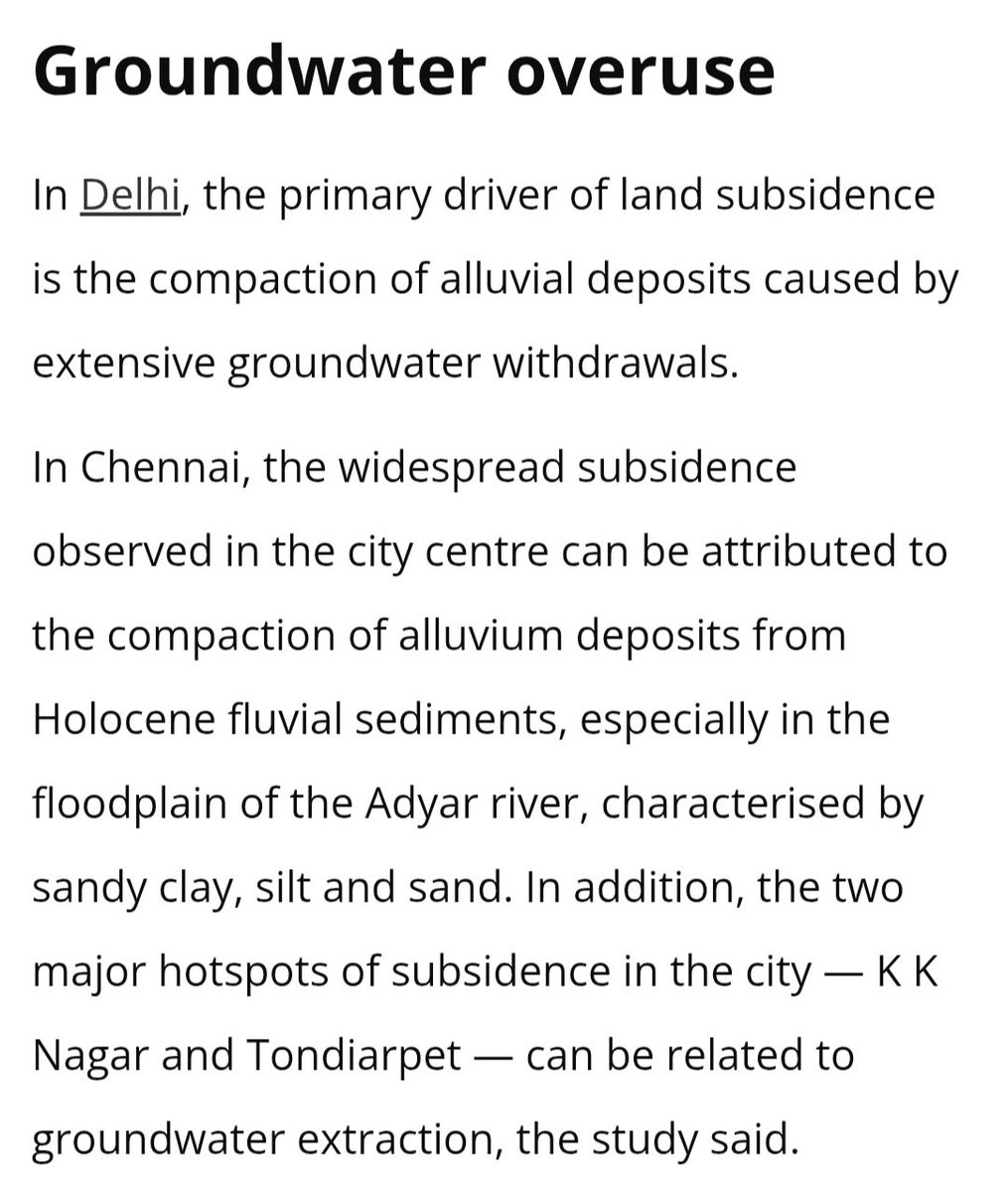 Groundwater overuse

In Delhi, the primary driver of land subsidence is the compaction of alluvial deposits caused by extensive groundwater withdrawals.

In Chennai, the widespread subsidence observed in the city centre can be attributed to the compaction of alluvium deposits from Holocene fluvial sediments, especially in the floodplain of the Adyar river, characterised by sandy clay, silt and sand. In addition, the two major hotspots of subsidence in the city — K K Nagar and Tondiarpet — can be related to groundwater extraction, the study said.